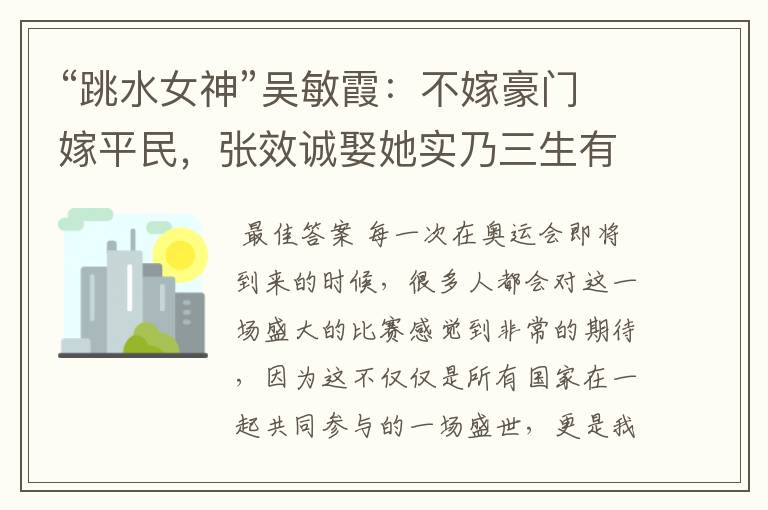 “跳水女神”吴敏霞：不嫁豪门嫁平民，张效诚娶她实乃三生有

最佳答案 每一次在奥运会即将到来的时候，很多人都会对这一场盛大的比赛感觉到非常的期待，因为这不仅仅是所有国家在一起共同参与的一场盛世，更是我